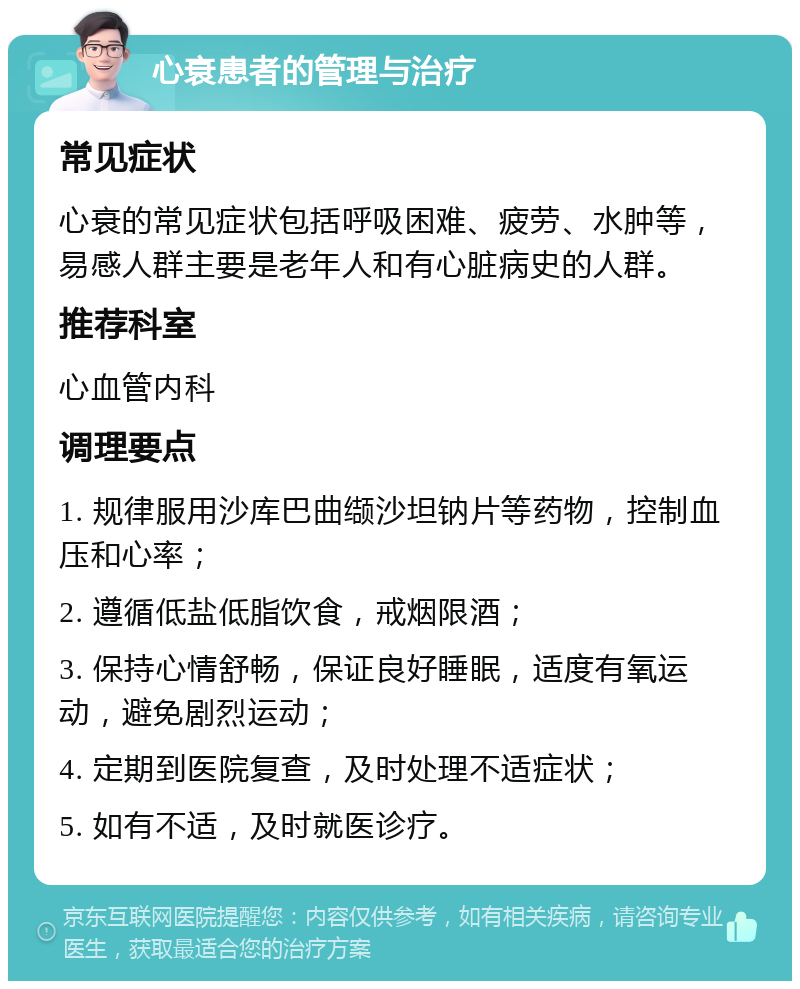 心衰患者的管理与治疗

常见症状

心衰的常见症状包括呼吸困难、疲劳、水肿等，易感人群主要是老年人和有心脏病史的人群。

推荐科室

心血管内科

调理要点

1. 规律服用沙库巴曲缬沙坦钠片等药物，控制血压和心率；

2. 遵循低盐低脂饮食，戒烟限酒；

3. 保持心情舒畅，保证良好睡眠，适度有氧运动，避免剧烈运动；

4. 定期到医院复查，及时处理不适症状；

5. 如有不适，及时就医诊疗。

京东互联网医院提醒您：内容仅供参考，如有相关疾病，请咨询专业医生，获取最适合您的治疗方案